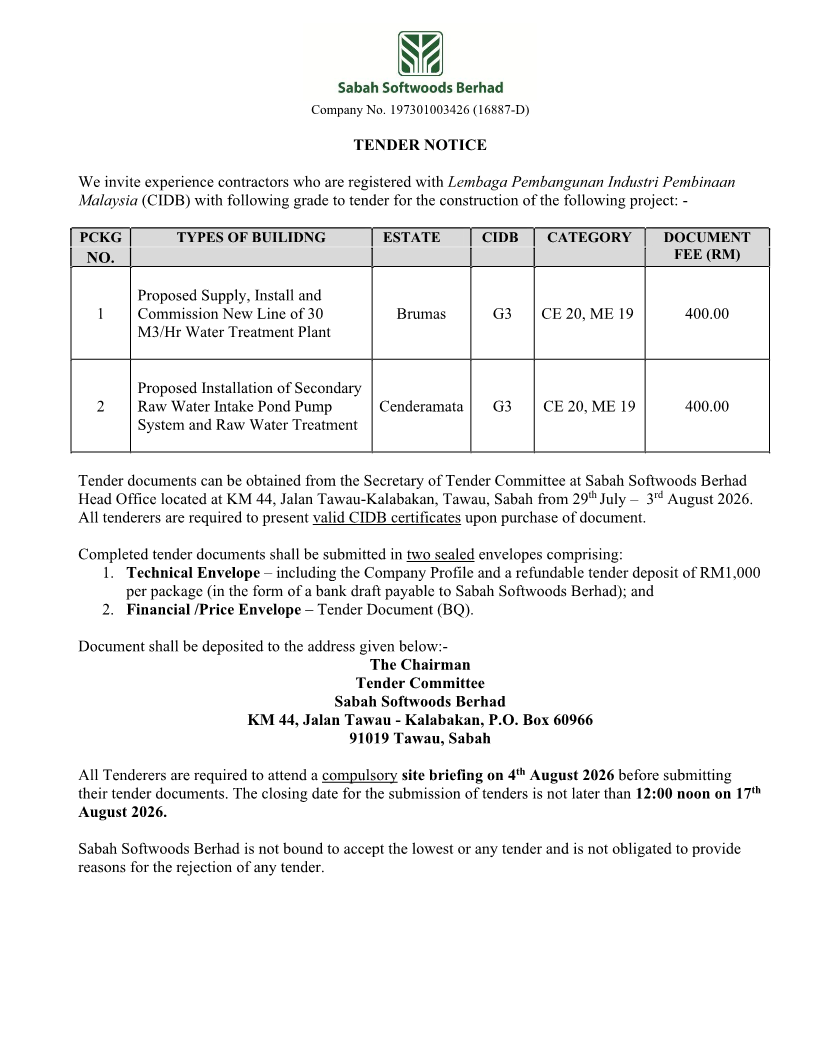 Sabah Softwoods Berhad

Company No. 197301003426 (16887-D)

TENDER NOTICE

We invite experience contractors who are registered with Lembaga Pembangunan Industri Pembinaan Malaysia (CIDB) with following grade to tender for the construction of the following project: -

| PCKG NO. | TYPES OF BUILIDNG | ESTATE | CIDB | CATEGORY | DOCUMENT FEE (RM) |
|---|---|---|---|---|---|
| 1 | Proposed Supply, Install and Commission New Line of 30 M3/Hr Water Treatment Plant | Brumas | G3 | CE 20, ME 19 | 400.00 |
| 2 | Proposed Installation of Secondary Raw Water Intake Pond Pump System and Raw Water Treatment | Cenderamata | G3 | CE 20, ME 19 | 400.00 |

Tender documents can be obtained from the Secretary of Tender Committee at Sabah Softwoods Berhad Head Office located at KM 44, Jalan Tawau-Kalabakan, Tawau, Sabah from 29$^{th}$ July – 3$^{rd}$ August 2026. All tenderers are required to present valid CIDB certificates upon purchase of document.

Completed tender documents shall be submitted in two sealed envelopes comprising:
1. Technical Envelope – including the Company Profile and a refundable tender deposit of RM1,000 per package (in the form of a bank draft payable to Sabah Softwoods Berhad); and
2. Financial /Price Envelope – Tender Document (BQ).

Document shall be deposited to the address given below:-
The Chairman
Tender Committee
Sabah Softwoods Berhad
KM 44, Jalan Tawau - Kalabakan, P.O. Box 60966
91019 Tawau, Sabah

All Tenderers are required to attend a compulsory site briefing on 4$^{th}$ August 2026 before submitting their tender documents. The closing date for the submission of tenders is not later than 12:00 noon on 17$^{th}$ August 2026.

Sabah Softwoods Berhad is not bound to accept the lowest or any tender and is not obligated to provide reasons for the rejection of any tender.